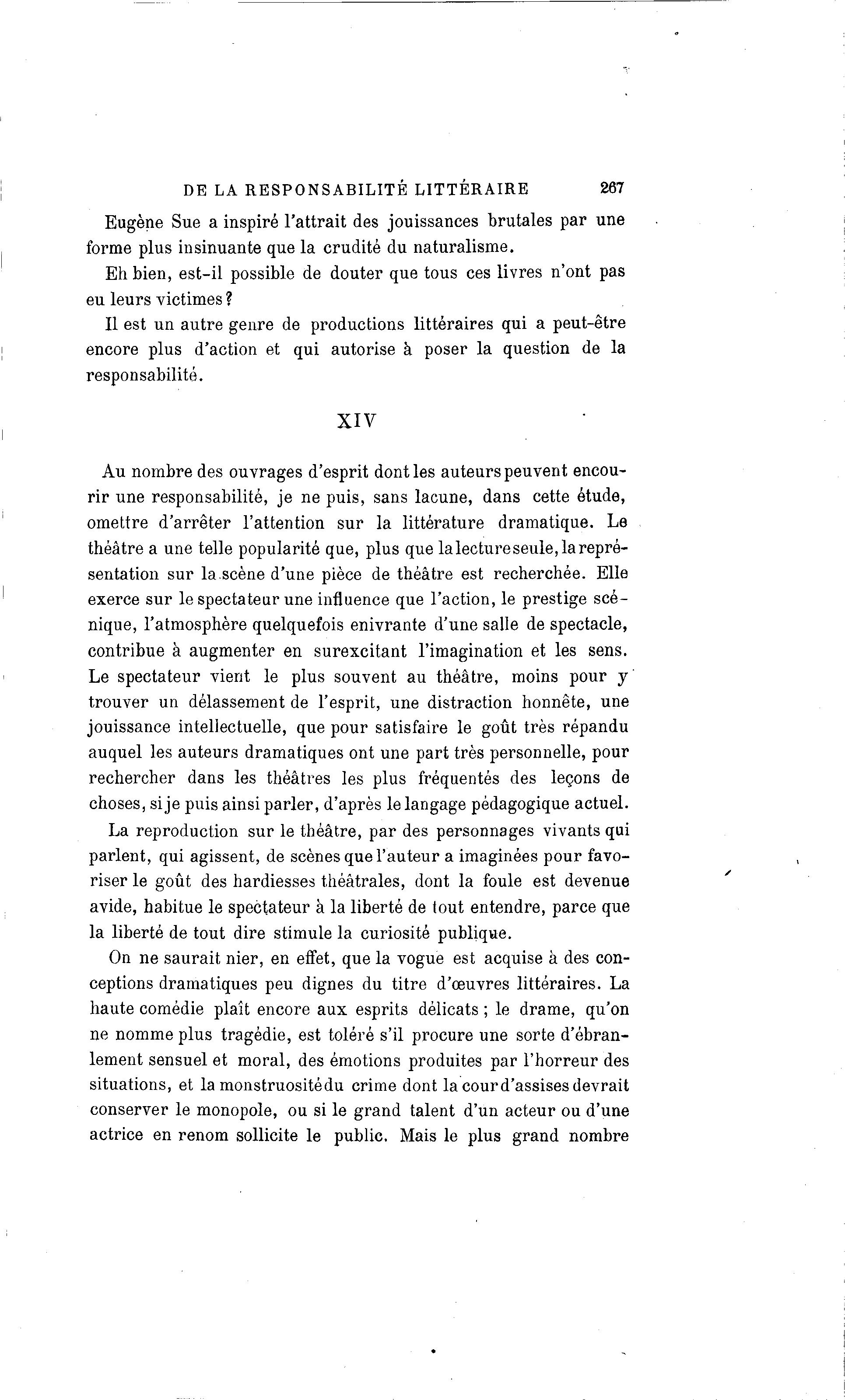 DE LA RESPONSABILITÉ LITTÉRAIRE 267

Eugène Sue a inspiré l'attrait des jouissances brutales par une forme plus insinuante que la crudité du naturalisme.

Eh bien, est-il possible de douter que tous ces livres n'ont pas eu leurs victimes ?

Il est un autre genre de productions littéraires qui a peut-être encore plus d'action et qui autorise à poser la question de la responsabilité.

XIV

Au nombre des ouvrages d'esprit dont les auteurs peuvent encourir une responsabilité, je ne puis, sans lacune, dans cette étude, omettre d'arrêter l'attention sur la littérature dramatique. Le théâtre a une telle popularité que, plus que la lecture seule, la représentation sur la scène d'une pièce de théâtre est recherchée. Elle exerce sur le spectateur une influence que l'action, le prestige scénique, l'atmosphère quelquefois enivrante d'une salle de spectacle, contribue à augmenter en surexcitant l'imagination et les sens. Le spectateur vient le plus souvent au théâtre, moins pour y trouver un délassement de l'esprit, une distraction honnête, une jouissance intellectuelle, que pour satisfaire le goût très répandu auquel les auteurs dramatiques ont une part très personnelle, pour rechercher dans les théâtres les plus fréquentés des leçons de choses, si je puis ainsi parler, d'après le langage pédagogique actuel.

La reproduction sur le théâtre, par des personnages vivants qui parlent, qui agissent, de scènes que l'auteur a imaginées pour favoriser le goût des hardiesses théâtrales, dont la foule est devenue avide, habitue le spectateur à la liberté de tout entendre, parce que la liberté de tout dire stimule la curiosité publique.

On ne saurait nier, en effet, que la vogue est acquise à des conceptions dramatiques peu dignes du titre d'œuvres littéraires. La haute comédie plaît encore aux esprits délicats ; le drame, qu'on ne nomme plus tragédie, est toléré s'il procure une sorte d'ébranlement sensuel et moral, des émotions produites par l'horreur des situations, et la monstruosité du crime dont la cour d'assises devrait conserver le monopole, ou si le grand talent d'un acteur ou d'une actrice en renom sollicite le public. Mais le plus grand nombre